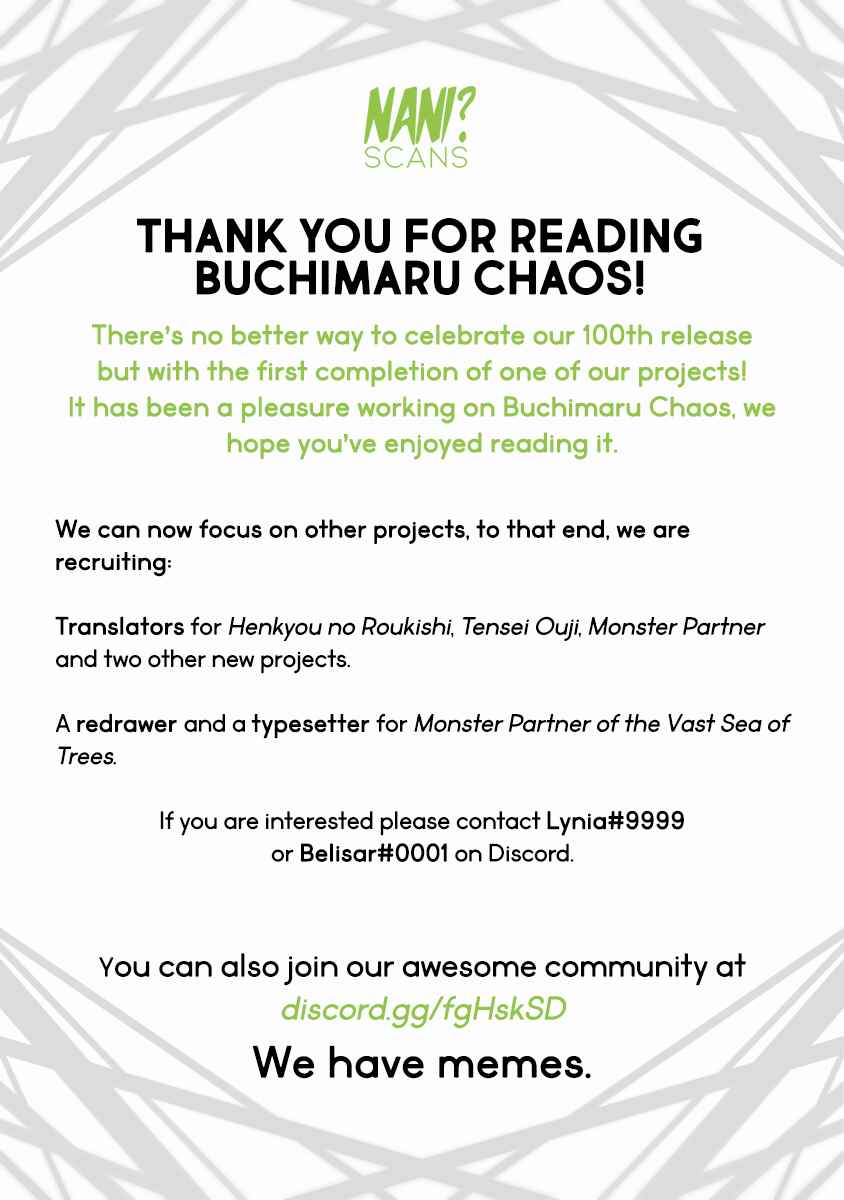 NANI?
SCANS

THANK YOU FOR READING BUCHIMARU CHAOS!

There's no better way to celebrate our 100th release but with the first completion of one of our projects! It has been a pleasure working on Buchimaru Chaos, we hope you've enjoyed reading it.

We can now focus on other projects, to that end, we are recruiting:

Translators for Henkyou no Roukishi, Tensei Ouji, Monster Partner and two other new projects.

A redrawer and a typesetter for Monster Partner of the Vast Sea of Trees.

If you are interested please contact Lynia#9999 or Belisar#0001 on Discord.

You can also join our awesome community at discord.gg/fgHskSD

We have memes.